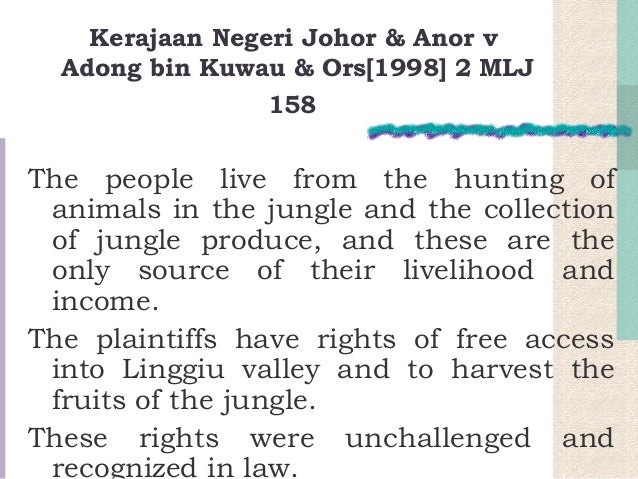 Kerajaan Negeri Johor & Anor v Adong bin Kuwau & Ors[1998] 2 MLJ 158

The people live from the hunting of animals in the jungle and the collection of jungle produce, and these are the only source of their livelihood and income.

The plaintiffs have rights of free access into Linggiu valley and to harvest the fruits of the jungle.

These rights were unchallenged and recognized in law.